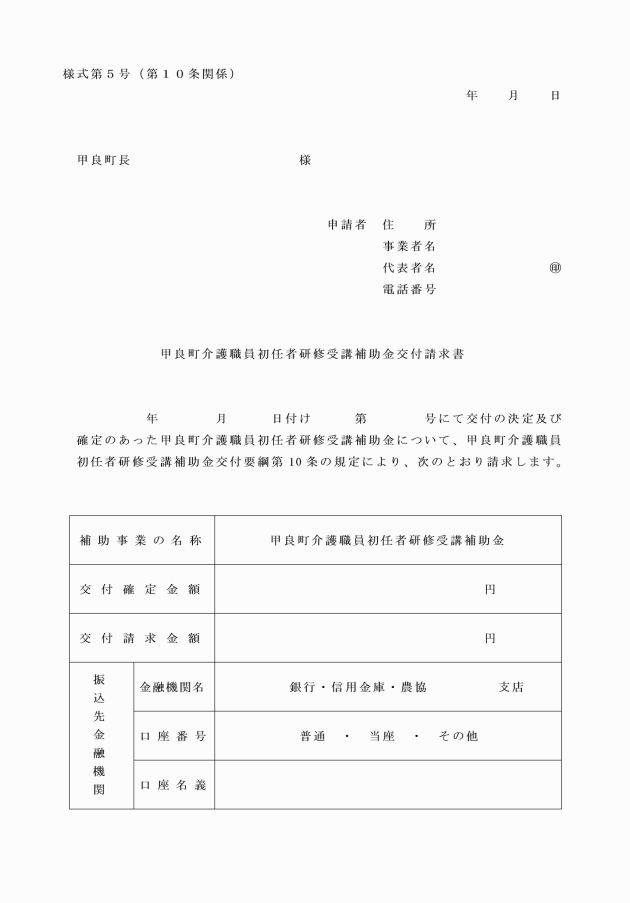 様式第５号（第１０条関係）

年　月　日

甲良町長　　　　　　　様

申請者　住　所
事業者名
代表者名　　　　　㊞
電話番号

甲良町介護職員初任者研修受講補助金交付請求書

年　月　日付け　第　号にて交付の決定及び確定のあった甲良町介護職員初任者研修受講補助金について、甲良町介護職員初任者研修受講補助金交付要綱第10条の規定により、次のとおり請求します。

| 補助事業の名称 | | 甲良町介護職員初任者研修受講補助金 |
|---|---|---|
| 交付確定金額 | | 円 |
| 交付請求金額 | | 円 |
| 振込先金融機関 | 金融機関名 | 銀行・信用金庫・農協　支店 |
| | 口座番号 | 普通　・　当座　・　その他 |
| | 口座名義 | |